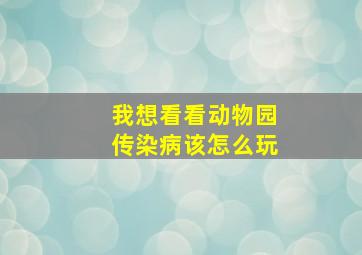 我想看看动物园
传染病该怎么玩